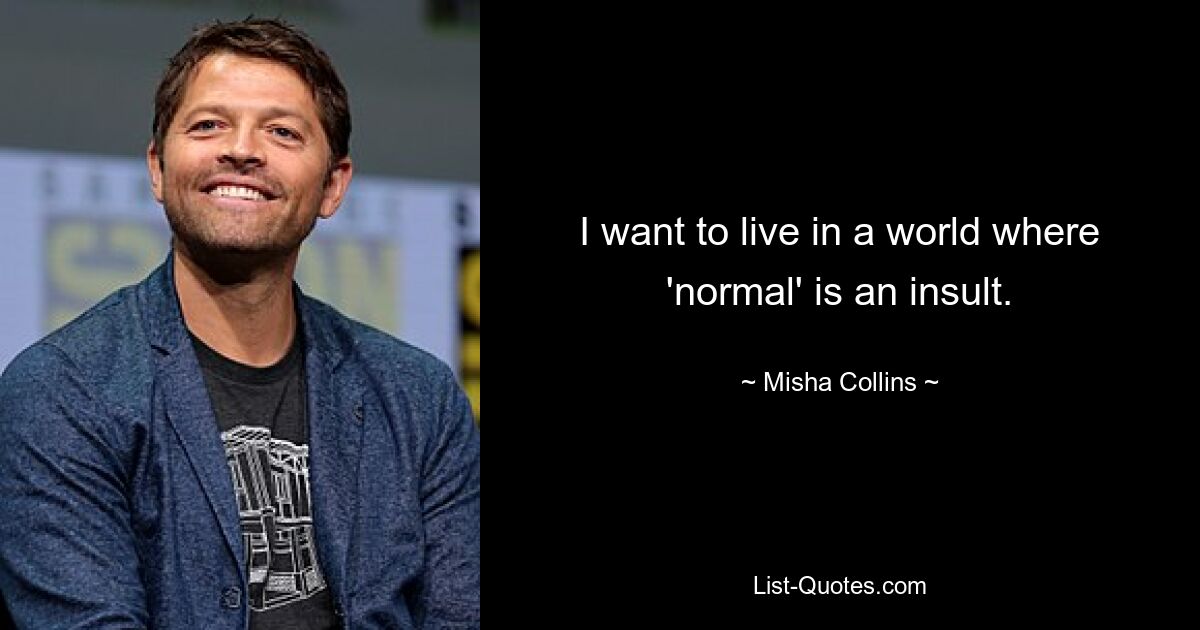 I want to live in a world where 'normal' is an insult.

~ Misha Collins ~

List-Quotes.com